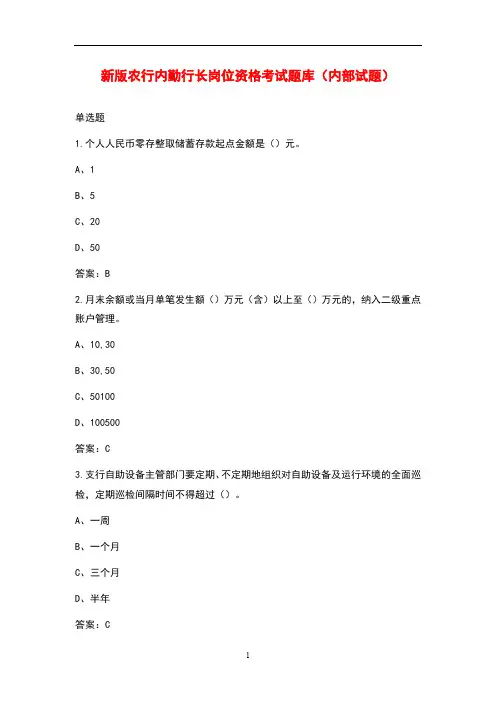 新版农行内勤行长岗位资格考试题库（内部试题）

单选题

1.个人人民币零存整取储蓄存款起点金额是（）元。

A、1

B、5

C、20

D、50

答案：B

2.月末余额或当月单笔发生额（）万元（含）以上至（）万元的，纳入二级重点账户管理。

A、10,30

B、30,50

C、50100

D、100500

答案：C

3.支行自助设备主管部门要定期、不定期地组织对自助设备及运行环境的全面巡检，定期巡检间隔时间不得超过（）。

A、一周

B、一个月

C、三个月

D、半年

答案：C

1